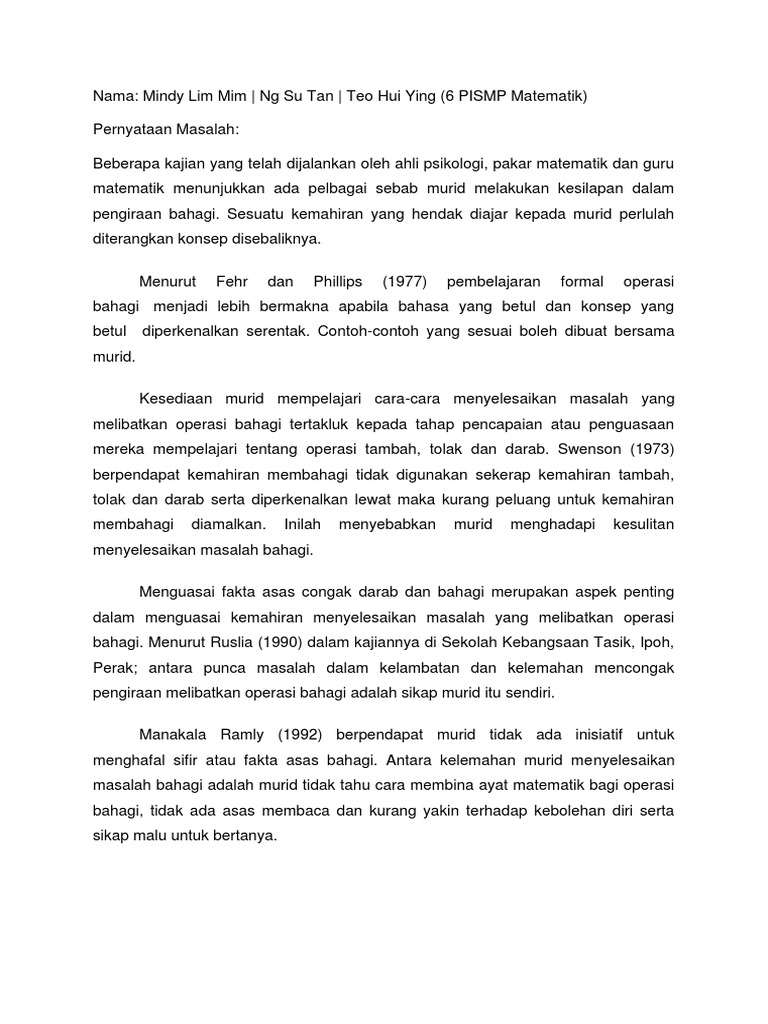 Nama: Mindy Lim Mim | Ng Su Tan | Teo Hui Ying (6 PISMP Matematik)

Pernyataan Masalah:

Beberapa kajian yang telah dijalankan oleh ahli psikologi, pakar matematik dan guru matematik menunjukkan ada pelbagai sebab murid melakukan kesilapan dalam pengiraan bahagi. Sesuatu kemahiran yang hendak diajar kepada murid perlulah diterangkan konsep disebaliknya.

Menurut Fehr dan Phillips (1977) pembelajaran formal operasi bahagi menjadi lebih bermakna apabila bahasa yang betul dan konsep yang betul diperkenalkan serentak. Contoh-contoh yang sesuai boleh dibuat bersama murid.

Kesediaan murid mempelajari cara-cara menyelesaikan masalah yang melibatkan operasi bahagi tertakluk kepada tahap pencapaian atau penguasaan mereka mempelajari tentang operasi tambah, tolak dan darab. Swenson (1973) berpendapat kemahiran membahagi tidak digunakan sekerap kemahiran tambah, tolak dan darab serta diperkenalkan lewat maka kurang peluang untuk kemahiran membahagi diamalkan. Inilah menyebabkan murid menghadapi kesulitan menyelesaikan masalah bahagi.

Menguasai fakta asas congak darab dan bahagi merupakan aspek penting dalam menguasai kemahiran menyelesaikan masalah yang melibatkan operasi bahagi. Menurut Ruslia (1990) dalam kajiannya di Sekolah Kebangsaan Tasik, Ipoh, Perak; antara punca masalah dalam kelambatan dan kelemahan mencongak pengiraan melibatkan operasi bahagi adalah sikap murid itu sendiri.

Manakala Ramly (1992) berpendapat murid tidak ada inisiatif untuk menghafal sifir atau fakta asas bahagi. Antara kelemahan murid menyelesaikan masalah bahagi adalah murid tidak tahu cara membina ayat matematik bagi operasi bahagi, tidak ada asas membaca dan kurang yakin terhadap kebolehan diri serta sikap malu untuk bertanya.